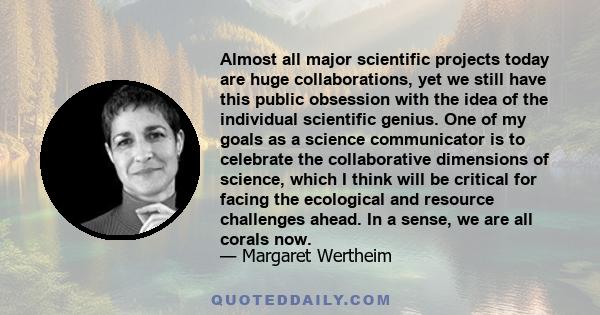 Almost all major scientific projects today are huge collaborations, yet we still have this public obsession with the idea of the individual scientific genius. One of my goals as a science communicator is to celebrate the collaborative dimensions of science, which I think will be critical for facing the ecological and resource challenges ahead. In a sense, we are all corals now.

— Margaret Wertheim

QUOTEDDAILY.COM